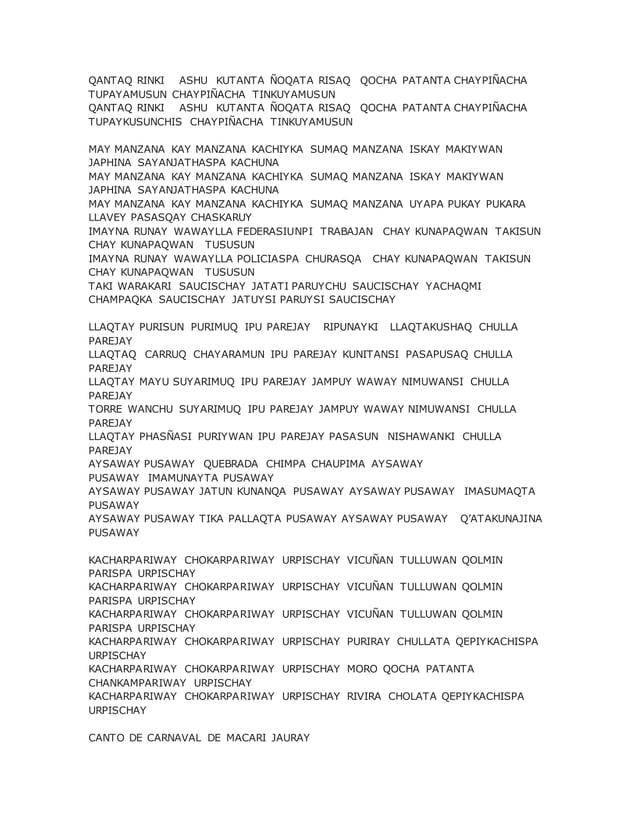 QANTAQ RINKI ASHU KUTANTA ÑOQATA RISAQ QOCHA PATANTA CHAYPIÑACHA TUPAYAMUSUN CHAYPIÑACHA TINKUYAMUSUN
QANTAQ RINKI ASHU KUTANTA ÑOQATA RISAQ QOCHA PATANTA CHAYPIÑACHA TUPAYKUSUNCHIS CHAYPIÑACHA TINKUYAMUSUN

MAY MANZANA KAY MANZANA KACHIYKA SUMAQ MANZANA ISKAY MAKIYWAN JAPHINA SAYANJATHASPA KACHUNA
MAY MANZANA KAY MANZANA KACHIYKA SUMAQ MANZANA ISKAY MAKIYWAN JAPHINA SAYANJATHASPA KACHUNA
MAY MANZANA KAY MANZANA KACHIYKA SUMAQ MANZANA UYAPA PUKAY PUKARA LLAVEY PASASQAY CHASKARUY
IMAYNA RUNAY WAWAYLLA FEDERASIUNPI TRABAJAN CHAY KUNAPAQWAN TAKISUN CHAY KUNAPAQWAN TUSUSUN
IMAYNA RUNAY WAWAYLLA POLICIASPA CHURASQA CHAY KUNAPAQWAN TAKISUN CHAY KUNAPAQWAN TUSUSUN
TAKI WARAKARI SAUCISCHAY JATATI PARUYCHU SAUCISCHAY YACHAQMI CHAMPAQKA SAUCISCHAY JATUYSI PARUYSI SAUCISCHAY

LLAQTAY PURISUN PURIMUQ IPU PAREJAY RIPUNAYKI LLAQTAKUSHAQ CHULLA PAREJAY
LLAQTAQ CARRUQ CHAYARAMUN IPU PAREJAY KUNITANSI PASAPUSAQ CHULLA PAREJAY
LLAQTAY MAYU SUYARIMUQ IPU PAREJAY JAMPUY WAWAY NIMUWANSI CHULLA PAREJAY
TORRE WANCHU SUYARIMUQ IPU PAREJAY JAMPUY WAWAY NIMUWANSI CHULLA PAREJAY
LLAQTAY PHASÑASI PURIYWAN IPU PAREJAY PASASUN NISHAWANKI CHULLA PAREJAY
AYSAWAY PUSAWAY QUEBRADA CHIMPA CHAUPIMA AYSAWAY PUSAWAY IMAMUNAYTA PUSAWAY
AYSAWAY PUSAWAY JATUN KUNANQA PUSAWAY AYSAWAY PUSAWAY IMASUMAQTA PUSAWAY
AYSAWAY PUSAWAY TIKA PALLAQTA PUSAWAY AYSAWAY PUSAWAY Q'ATAKUNAJINA PUSAWAY

KACHARPARIWAY CHOKARPARIWAY URPISCHAY VICUÑAN TULLUWAN QOLMIN PARISPA URPISCHAY
KACHARPARIWAY CHOKARPARIWAY URPISCHAY VICUÑAN TULLUWAN QOLMIN PARISPA URPISCHAY
KACHARPARIWAY CHOKARPARIWAY URPISCHAY VICUÑAN TULLUWAN QOLMIN PARISPA URPISCHAY
KACHARPARIWAY CHOKARPARIWAY URPISCHAY PURIRAY CHULLATA QEPIYKACHISPA URPISCHAY
KACHARPARIWAY CHOKARPARIWAY URPISCHAY MORO QOCHA PATANTA CHANKAMPARIWAY URPISCHAY
KACHARPARIWAY CHOKARPARIWAY URPISCHAY RIVIRA CHOLATA QEPIYKACHISPA URPISCHAY

CANTO DE CARNAVAL DE MACARI JAURAY